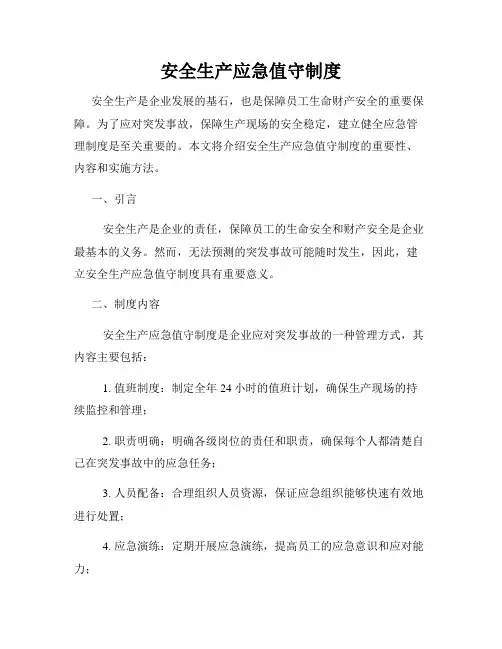 安全生产应急值守制度

安全生产是企业发展的基石，也是保障员工生命财产安全的重要保障。为了应对突发事故，保障生产现场的安全稳定，建立健全应急管理制度是至关重要的。本文将介绍安全生产应急值守制度的重要性、内容和实施方法。

一、引言

安全生产是企业的责任，保障员工的生命安全和财产安全是企业最基本的义务。然而，无法预测的突发事故可能随时发生，因此，建立安全生产应急值守制度具有重要意义。

二、制度内容

安全生产应急值守制度是企业应对突发事故的一种管理方式，其内容主要包括：

1. 值班制度：制定全年 24 小时的值班计划，确保生产现场的持续监控和管理；

2. 职责明确：明确各级岗位的责任和职责，确保每个人都清楚自己在突发事故中的应急任务；

3. 人员配备：合理组织人员资源，保证应急组织能够快速有效地进行处置；

4. 应急演练：定期开展应急演练，提高员工的应急意识和应对能力；